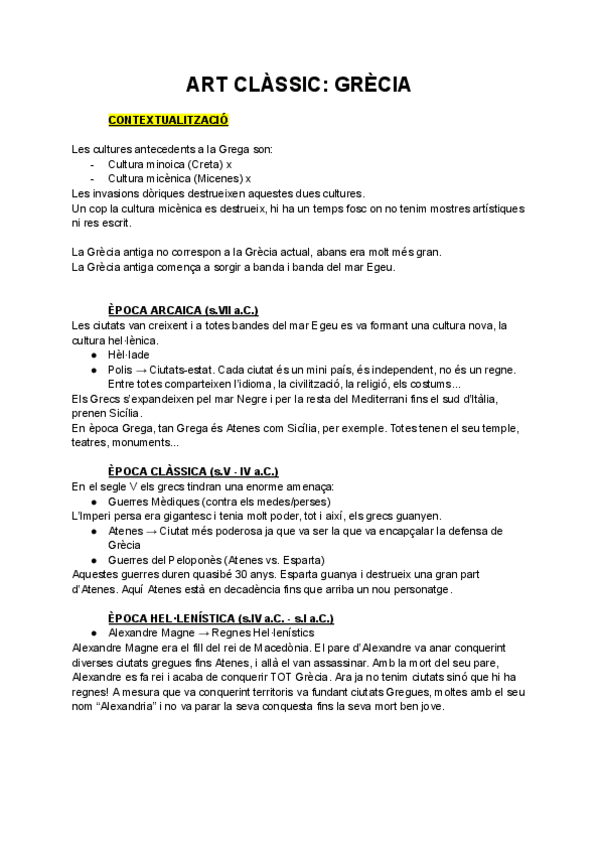 ART CLÀSSIC: GRÈCIA

CONTEXTUALITZACIÓ

Les cultures antecedents a la Grega son:
- Cultura minoica (Creta) x
- Cultura micènica (Micenes) x

Les invasions dòriques destrueixen aquestes dues cultures.
Un cop la cultura micènica es destrueix, hi ha un temps fosc on no tenim mostres artístiques ni res escrit.

La Grècia antiga no correspon a la Grècia actual, abans era molt més gran.
La Grècia antiga comença a sorgir a banda i banda del mar Egeu.

ÈPOCA ARCAICA (s.VII a.C.)
Les ciutats van creixent i a totes bandes del mar Egeu es va formant una cultura nova, la cultura hel·lènica.
● Hèl·lade
● Polis → Ciutats-estat. Cada ciutat és un mini país, és independent, no és un regne. Entre totes comparteixen l'idioma, la civilització, la religió, els costums...

Els Grecs s'expandeixen pel mar Negre i per la resta del Mediterrani fins el sud d'Itàlia, prenen Sicília.
En època Grega, tan Grega és Atenes com Sicília, per exemple. Totes tenen el seu temple, teatres, monuments...

ÈPOCA CLÀSSICA (s.V - IV a.C.)
En el segle V els grecs tindran una enorme amenaça:
● Guerres Mèdiques (contra els medes/perses)

L'Imperi persa era gigantesc i tenia molt poder, tot i així, els grecs guanyen.
● Atenes → Ciutat més poderosa ja que va ser la que va encapçalar la defensa de Grècia
● Guerres del Peloponès (Atenes vs. Esparta)

Aquestes guerres duren quasibé 30 anys. Esparta guanya i destrueix una gran part d'Atenes. Aquí Atenes està en decadència fins que arriba un nou personatge.

ÈPOCA HEL·LENÍSTICA (s.IV a.C. - s.I a.C.)
● Alexandre Magne → Regnes Hel·lenístics

Alexandre Magne era el fill del rei de Macedònia. El pare d'Alexandre va anar conquerint diverses ciutats gregues fins Atenes, i allà el van assassinar. Amb la mort del seu pare, Alexandre es fa rei i acaba de conquerir TOT Grècia. Ara ja no tenim ciutats sinó que hi ha regnes! A mesura que va conquerint territoris va fundant ciutats Gregues, moltes amb el seu nom "Alexandria" i no va parar la seva conquesta fins la seva mort ben jove.